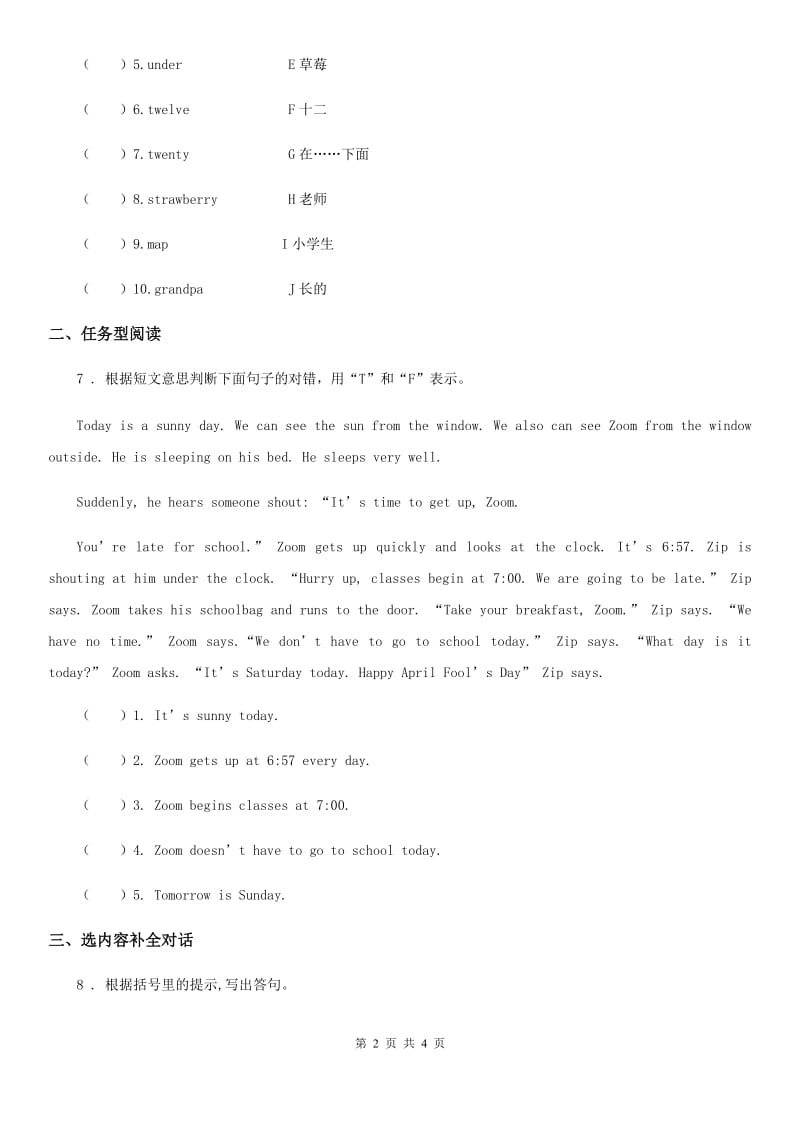 (　　)5.under　　　　　E 草莓

(　　)6.twelve　　　　　F 十二

(　　)7.twenty　　　　　G 在……下面

(　　)8.strawberry　　　H 老师

(　　)9.map　　　　　　I 小学生

(　　)10.grandpa　　　　J 长的

二、任务型阅读

7 . 根据短文意思判断下面句子的对错，用“T”和“F”表示。

Today is a sunny day. We can see the sun from the window. We also can see Zoom from the window outside. He is sleeping on his bed. He sleeps very well.

Suddenly, he hears someone shout: “It’s time to get up, Zoom.

You’re late for school.” Zoom gets up quickly and looks at the clock. It’s 6:57. Zip is shouting at him under the clock. “Hurry up, classes begin at 7:00. We are going to be late.” Zip says. Zoom takes his schoolbag and runs to the door. “Take your breakfast, Zoom.” Zip says. “We have no time.” Zoom says.“We don’t have to go to school today.” Zip says. “What day is it today?” Zoom asks. “It’s Saturday today. Happy April Fool’s Day” Zip says.

(　　)1. It’s sunny today.

(　　)2. Zoom gets up at 6:57 every day.

(　　)3. Zoom begins classes at 7:00.

(　　)4. Zoom doesn’t have to go to school today.

(　　)5. Tomorrow is Sunday.

三、选内容补全对话

8 . 根据括号里的提示,写出答句。

第 2 页 共 4 页